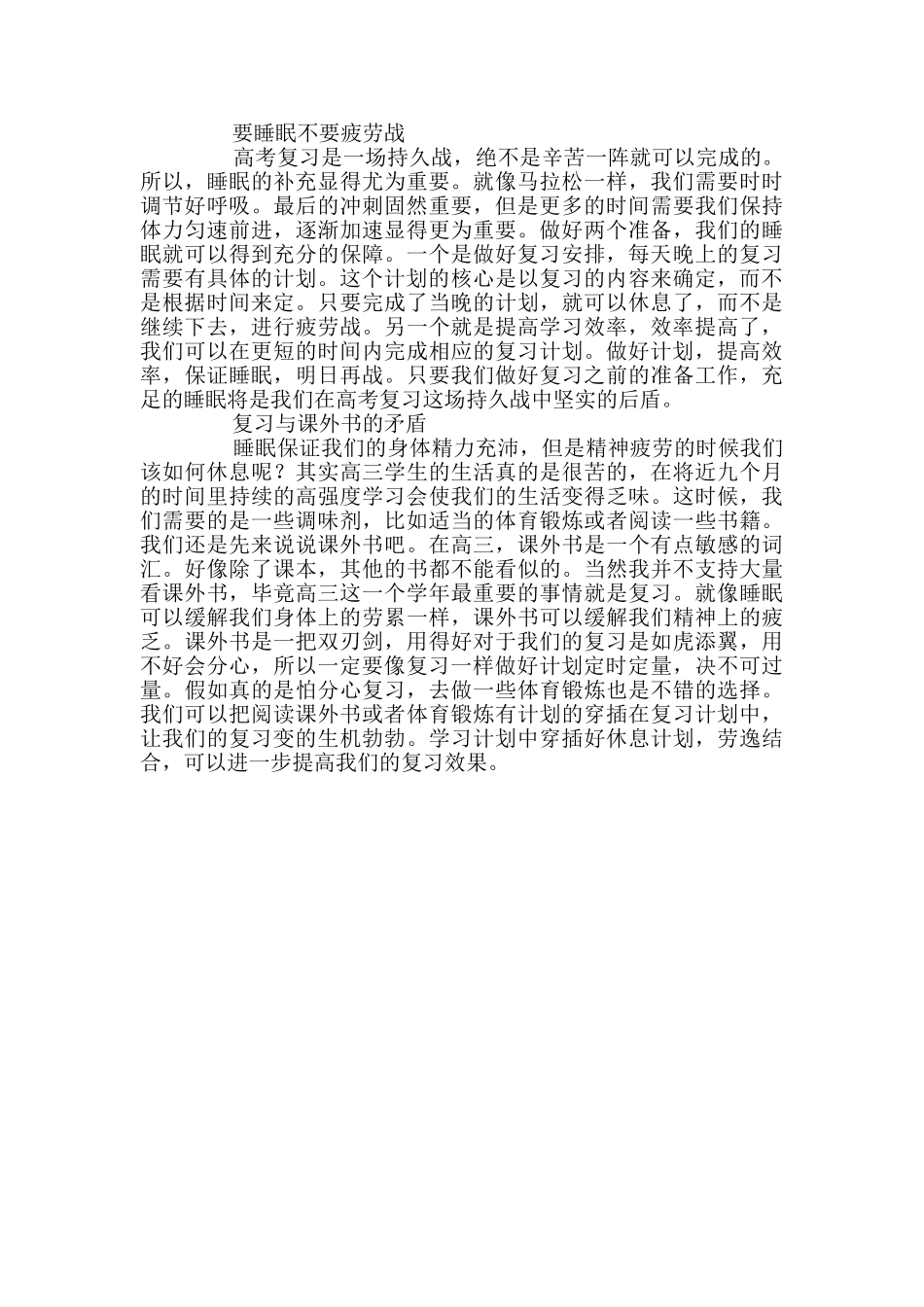 要睡眠不要疲劳战

高考复习是一场持久战，绝不是辛苦一阵就可以完成的。所以，睡眠的补充显得尤为重要。就像马拉松一样，我们需要时时调节好呼吸。最后的冲刺固然重要，但是更多的时间需要我们保持体力匀速前进，逐渐加速显得更为重要。做好两个准备，我们的睡眠就可以得到充分的保障。一个是做好复习安排，每天晚上的复习需要有具体的计划。这个计划的核心是以复习的内容来确定，而不是根据时间来定。只要完成了当晚的计划，就可以休息了，而不是继续下去，进行疲劳战。另一个就是提高学习效率，效率提高了，我们可以在更短的时间内完成相应的复习计划。做好计划，提高效率，保证睡眠，明日再战。只要我们做好复习之前的准备工作，充足的睡眠将是我们在高考复习这场持久战中坚实的后盾。

复习与课外书的矛盾

睡眠保证我们的身体精力充沛，但是精神疲劳的时候我们该如何休息呢？其实高三学生的生活真的是很苦的，在将近九个月的时间里持续的高强度学习会使我们的生活变得乏味。这时候，我们需要的是一些调味剂，比如适当的体育锻炼或者阅读一些书籍。我们还是先来说说课外书吧。在高三，课外书是一个有点敏感的词汇。好像除了课本，其他的书都不能看似的。当然我并不支持大量看课外书，毕竟高三这一个学年最重要的事情就是复习。就像睡眠可以缓解我们身体上的劳累一样，课外书可以缓解我们精神上的疲乏。课外书是一把双刃剑，用得好对于我们的复习是如虎添翼，用不好会分心，所以一定要像复习一样做好计划定时定量，决不可过量。假如真的是怕分心复习，去做一些体育锻炼也是不错的选择。我们可以把阅读课外书或者体育锻炼有计划的穿插在复习计划中，让我们的复习变的生机勃勃。学习计划中穿插好休息计划，劳逸结合，可以进一步提高我们的复习效果。